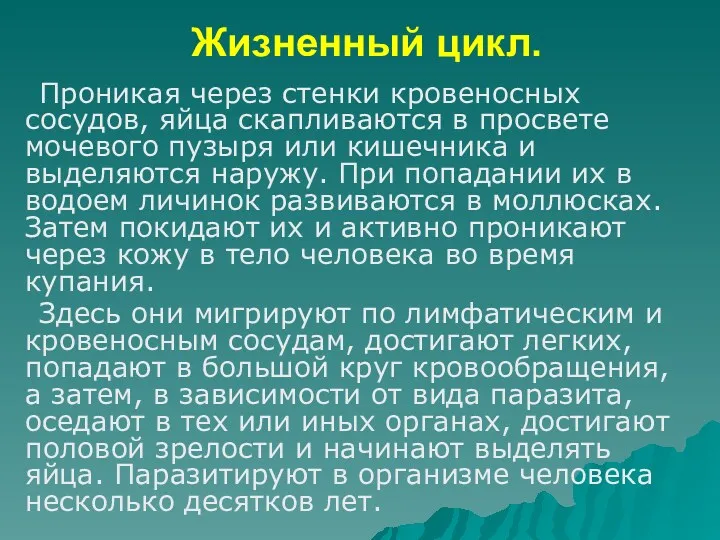 Жизненный цикл.

Проникая через стенки кровеносных сосудов, яйца скапливаются в просвете мочевого пузыря или кишечника и выделяются наружу. При попадании их в водоем личинок развиваются в моллюсках. Затем покидают их и активно проникают через кожу в тело человека во время купания.

Здесь они мигрируют по лимфатическим и кровеносным сосудам, достигают легких, попадают в большой круг кровообращения, а затем, в зависимости от вида паразита, оседают в тех или иных органах, достигают половой зрелости и начинают выделять яйца. Паразитируют в организме человека несколько десятков лет.